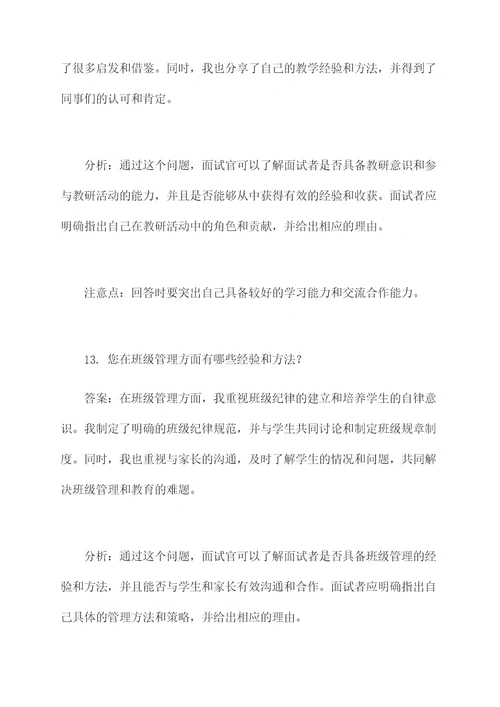 了很多启发和借鉴。同时，我也分享了自己的教学经验和方法，并得到了同事们的认可和肯定。

分析：通过这个问题，面试官可以了解面试者是否具备教研意识和参与教研活动的能力，并且是否能够从中获得有效的经验和收获。面试者应明确指出自己在教研活动中的角色和贡献，并给出相应的理由。

注意点：回答时要突出自己具备较好的学习能力和交流合作能力。

13. 您在班级管理方面有哪些经验和方法？

答案：在班级管理方面，我重视班级纪律的建立和培养学生的自律意识。我制定了明确的班级纪律规范，并与学生共同讨论和制定班级规章制度。同时，我也重视与家长的沟通，及时了解学生的情况和问题，共同解决班级管理和教育的难题。

分析：通过这个问题，面试官可以了解面试者是否具备班级管理的经验和方法，并且能否与学生和家长有效沟通和合作。面试者应明确指出自己具体的管理方法和策略，并给出相应的理由。